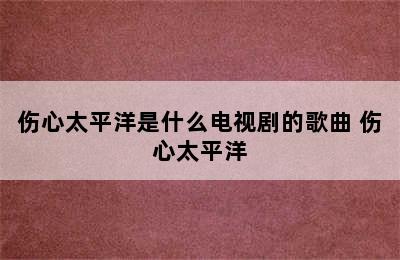 伤心太平洋是什么电视剧的歌曲 伤心太平洋